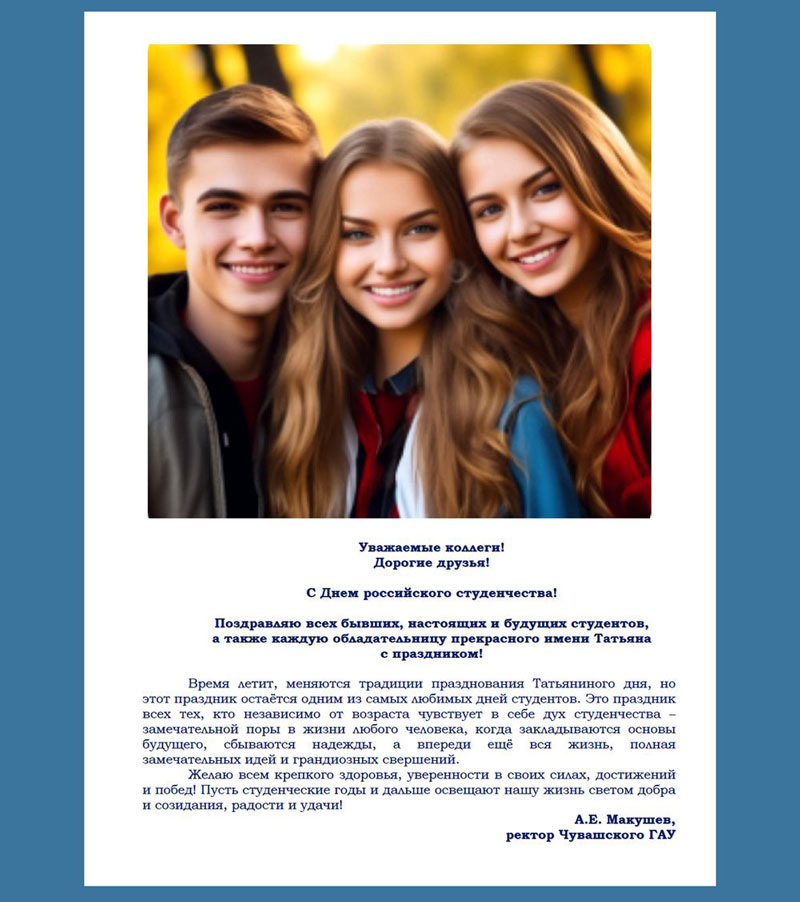 Уважаемые коллеги!
Дорогие друзья!

С Днем российского студенчества!

Поздравляю всех бывших, настоящих и будущих студентов,
а также каждую обладательницу прекрасного имени Татьяна
с праздником!

Время летит, меняются традиции празднования Татьяниного дня, но этот праздник остаётся одним из самых любимых дней студентов. Это праздник всех тех, кто независимо от возраста чувствует в себе дух студенчества – замечательной поры в жизни любого человека, когда закладываются основы будущего, сбываются надежды, а впереди ещё вся жизнь, полная замечательных идей и грандиозных свершений.

Желаю всем крепкого здоровья, уверенности в своих силах, достижений и побед! Пусть студенческие годы и дальше освещают нашу жизнь светом добра и созидания, радости и удачи!

А.Е. Макушев,
ректор Чувашского ГАУ